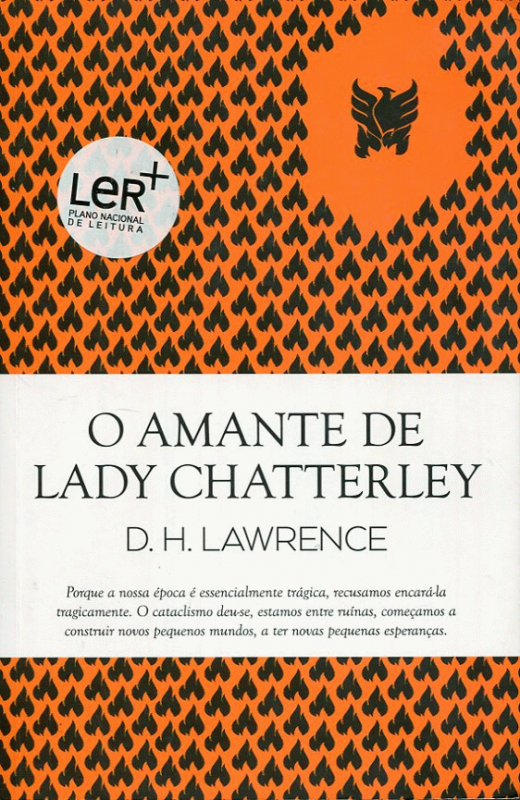 LeR+
PLANO NACIONAL
DE LEITURA

O AMANTE DE
LADY CHATTERLEY

D. H. LAWRENCE

Porque a nossa época é essencialmente trágica, recusamos encará-la tragicamente. O cataclismo deu-se, estamos entre ruínas, começamos a construir novos pequenos mundos, a ter novas pequenas esperanças.